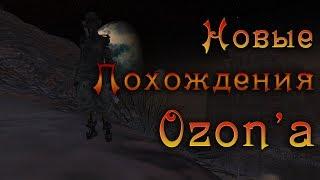 Новые
Похождения
Ozon'a